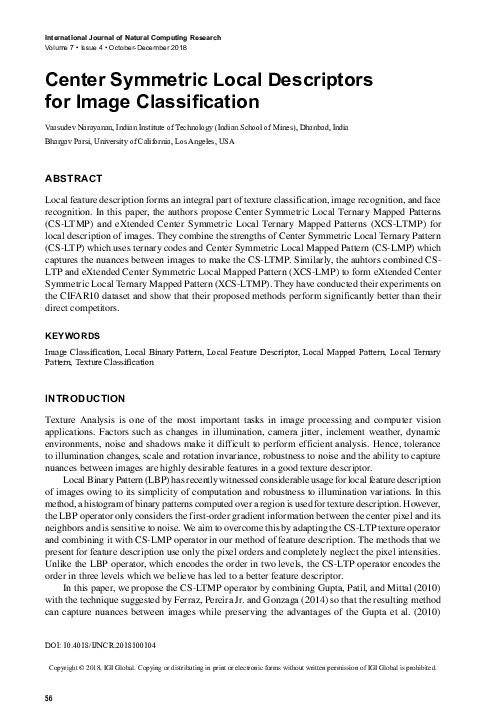 International Journal of Natural Computing Research
Volume 7 • Issue 4 • October-December 2018

Center Symmetric Local Descriptors for Image Classification

Vasudev Narayanan, Indian Institute of Technology (Indian School of Mines), Dhanbad, India

Bhargav Parsi, University of California, Los Angeles, USA

ABSTRACT

Local feature description forms an integral part of texture classification, image recognition, and face recognition. In this paper, the authors propose Center Symmetric Local Ternary Mapped Patterns (CS-LTMP) and eXtended Center Symmetric Local Ternary Mapped Patterns (XCS-LTMP) for local description of images. They combine the strengths of Center Symmetric Local Ternary Pattern (CS-LTP) which uses ternary codes and Center Symmetric Local Mapped Pattern (CS-LMP) which captures the nuances between images to make the CS-LTMP. Similarly, the auhtors combined CS-LTP and eXtended Center Symmetric Local Mapped Pattern (XCS-LMP) to form eXtended Center Symmetric Local Ternary Mapped Pattern (XCS-LTMP). They have conducted their experiments on the CIFAR10 dataset and show that their proposed methods perform significantly better than their direct competitors.

KEYWORDS

Image Classification, Local Binary Pattern, Local Feature Descriptor, Local Mapped Pattern, Local Ternary Pattern, Texture Classification

INTRODUCTION

Texture Analysis is one of the most important tasks in image processing and computer vision applications. Factors such as changes in illumination, camera jitter, inclement weather, dynamic environments, noise and shadows make it difficult to perform efficient analysis. Hence, tolerance to illumination changes, scale and rotation invariance, robustness to noise and the ability to capture nuances between images are highly desirable features in a good texture descriptor.

Local Binary Pattern (LBP) has recently witnessed considerable usage for local feature description of images owing to its simplicity of computation and robustness to illumination variations. In this method, a histogram of binary patterns computed over a region is used for texture description. However, the LBP operator only considers the first-order gradient information between the center pixel and its neighbors and is sensitive to noise. We aim to overcome this by adapting the CS-LTP texture operator and combining it with CS-LMP operator in our method of feature description. The methods that we present for feature description use only the pixel orders and completely neglect the pixel intensities. Unlike the LBP operator, which encodes the order in two levels, the CS-LTP operator encodes the order in three levels which we believe has led to a better feature descriptor.

In this paper, we propose the CS-LTMP operator by combining Gupta, Patil, and Mittal (2010) with the technique suggested by Ferraz, Pereira Jr. and Gonzaga (2014) so that the resulting method can capture nuances between images while preserving the advantages of the Gupta et al. (2010)

DOI: 10.4018/IJNCR.2018100104

Copyright © 2018, IGI Global. Copying or distributing in print or electronic forms without written permission of IGI Global is prohibited.

56